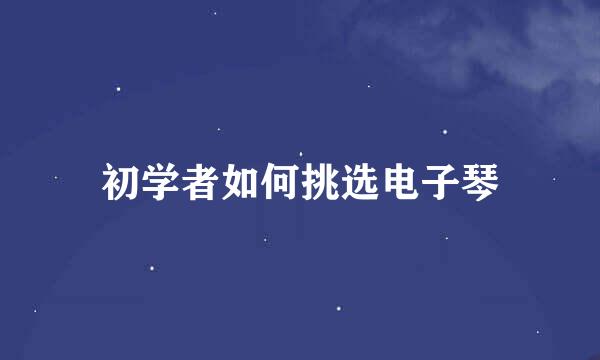 初学者如何挑选电子琴